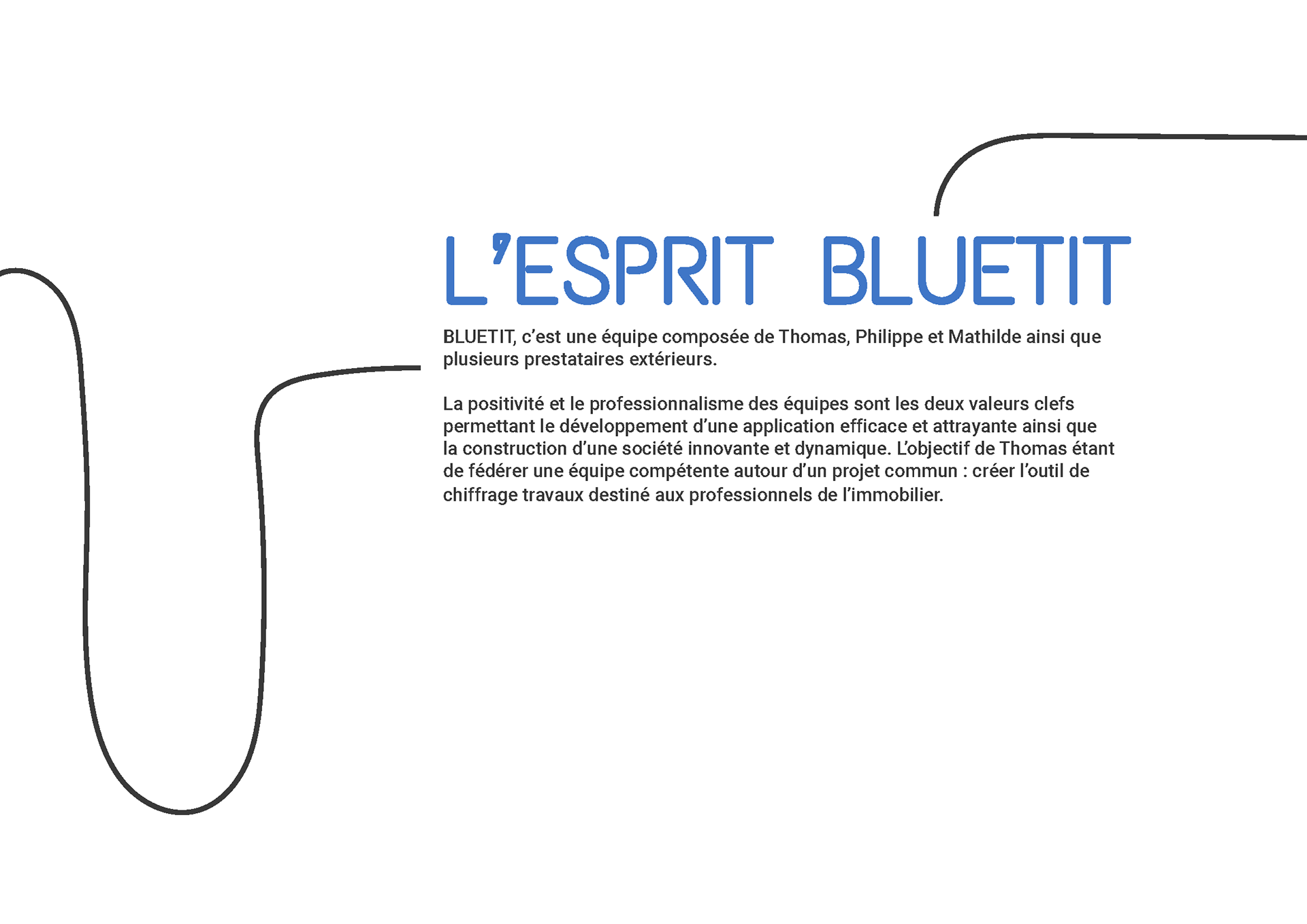 L'ESPRIT BLUETIT

BLUETIT, c'est une équipe composée de Thomas, Philippe et Mathilde ainsi que plusieurs prestataires extérieurs.

La positivité et le professionnalisme des équipes sont les deux valeurs clefs permettant le développement d'une application efficace et attrayante ainsi que la construction d'une société innovante et dynamique. L'objectif de Thomas étant de fédérer une équipe compétente autour d'un projet commun : créer l'outil de chiffrage travaux destiné aux professionnels de l'immobilier.